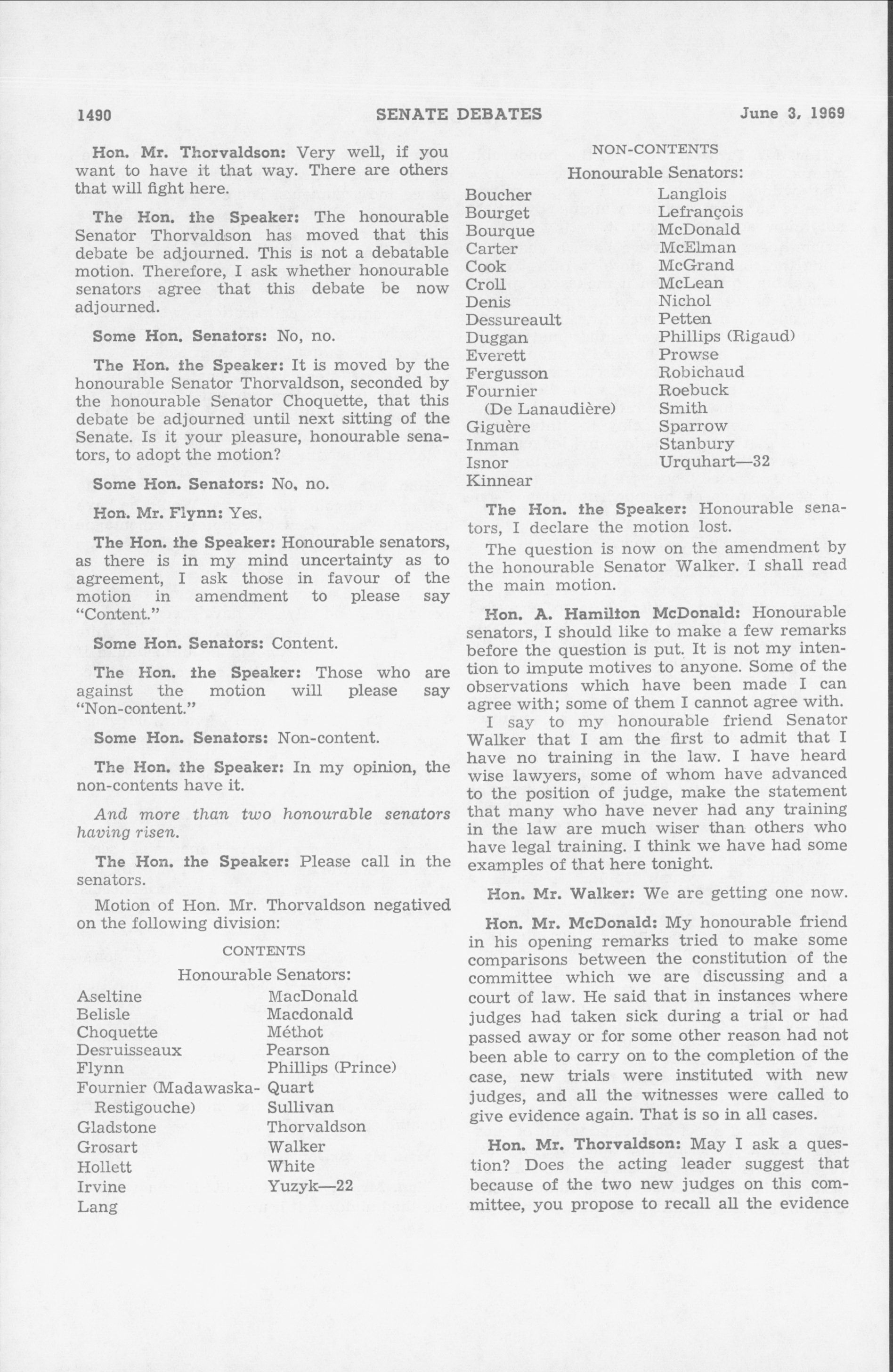 1490 SENATE DEBATES June 3, 1969

Hon. Mr. Thorvaldson: Very well, if you want to have it that way. There are others that will fight here.

The Hon. the Speaker: The honourable Senator Thorvaldson has moved that this debate be adjourned. This is not a debatable motion. Therefore, I ask whether honourable senators agree that this debate be now adjourned.

Some Hon. Senators: No, no.

The Hon. the Speaker: It is moved by the honourable Senator Thorvaldson, seconded by the honourable Senator Choquette, that this debate be adjourned until next sitting of the Senate. Is it your pleasure, honourable senators, to adopt the motion?

Some Hon. Senators: No, no.

Hon. Mr. Flynn: Yes.

The Hon. the Speaker: Honourable senators, as there is in my mind uncertainty as to agreement, I ask those in favour of the motion in amendment to please say "Content."

Some Hon. Senators: Content.

The Hon. the Speaker: Those who are against the motion will please say "Non-content."

Some Hon. Senators: Non-content.

The Hon. the Speaker: In my opinion, the non-contents have it.

And more than two honourable senators having risen.

The Hon. the Speaker: Please call in the senators.

Motion of Hon. Mr. Thorvaldson negatived on the following division:

CONTENTS

Honourable Senators:

Aseltine
Belisle
Choquette
Desruisseaux
Flynn
Fournier (Madawaska-Restigouche)
Gladstone
Grosart
Hollett
Irvine
Lang

MacDonald
Macdonald
Méthot
Pearson
Phillips (Prince)
Quart
Sullivan
Thorvaldson
Walker
White
Yuzyk—22

NON-CONTENTS

Honourable Senators:

Boucher
Bourget
Bourque
Carter
Cook
Croll
Denis
Dessureault
Duggan
Everett
Fergusson
Fournier (De Lanaudière)
Giguère
Inman
Isnor
Kinnear

Langlois
Lefrançois
McDonald
McElman
McGrand
McLean
Nichol
Petten
Phillips (Rigaud)
Prowse
Robichaud
Roebuck
Smith
Sparrow
Stanbury
Urquhart—32

The Hon. the Speaker: Honourable senators, I declare the motion lost.

The question is now on the amendment by the honourable Senator Walker. I shall read the main motion.

Hon. A. Hamilton McDonald: Honourable senators, I should like to make a few remarks before the question is put. It is not my intention to impute motives to anyone. Some of the observations which have been made I can agree with; some of them I cannot agree with.

I say to my honourable friend Senator Walker that I am the first to admit that I have no training in the law. I have heard wise lawyers, some of whom have advanced to the position of judge, make the statement that many who have never had any training in the law are much wiser than others who have legal training. I think we have had some examples of that here tonight.

Hon. Mr. Walker: We are getting one now.

Hon. Mr. McDonald: My honourable friend in his opening remarks tried to make some comparisons between the constitution of the committee which we are discussing and a court of law. He said that in instances where judges had taken sick during a trial or had passed away or for some other reason had not been able to carry on to the completion of the case, new trials were instituted with new judges, and all the witnesses were called to give evidence again. That is so in all cases.

Hon. Mr. Thorvaldson: May I ask a question? Does the acting leader suggest that because of the two new judges on this committee, you propose to recall all the evidence